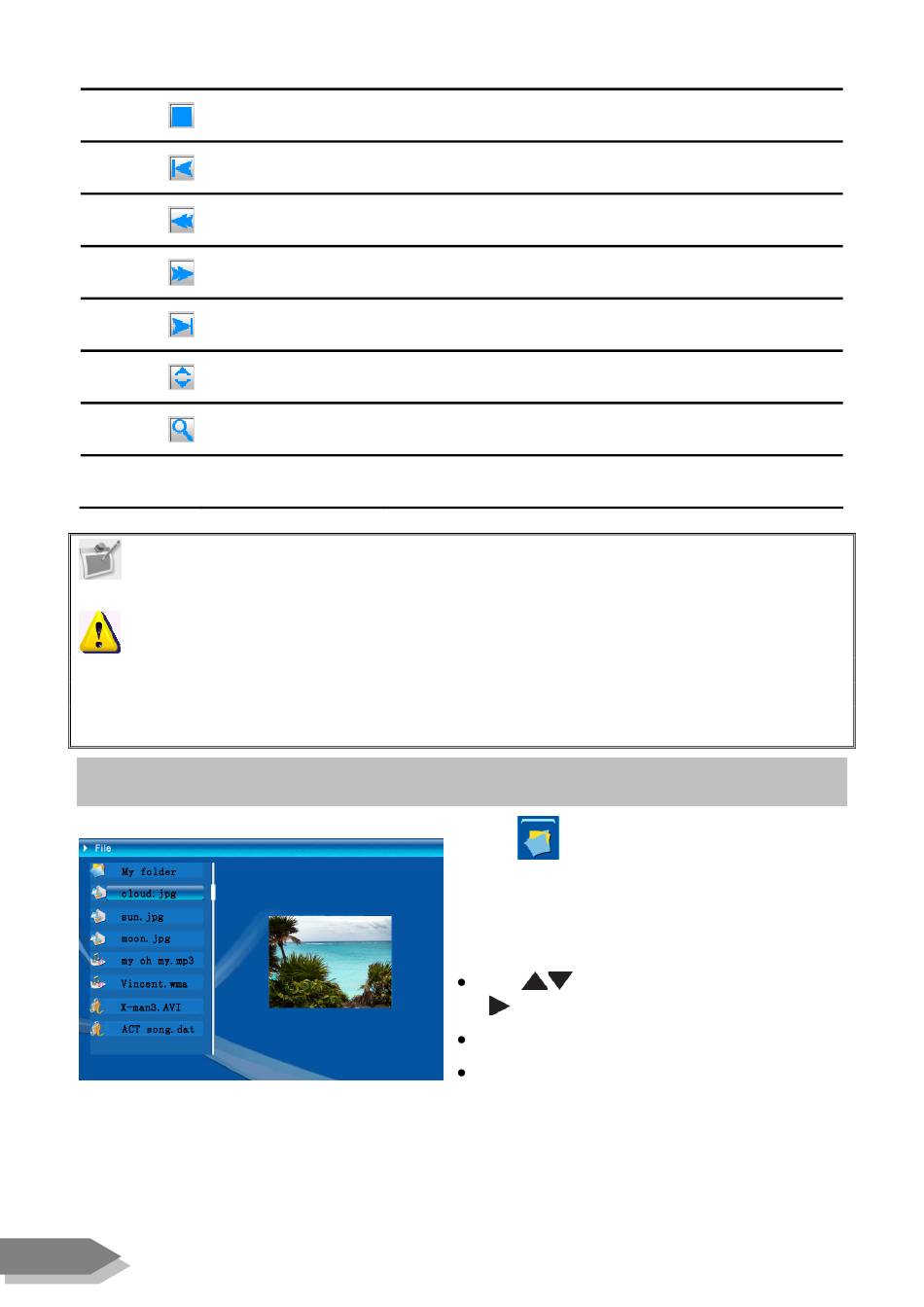 File

My folder

cloud.jpg

sun.jpg

moon.jpg

my oh my.mp3

Vincent.wma

X-man3.AVI

ACT song.dat